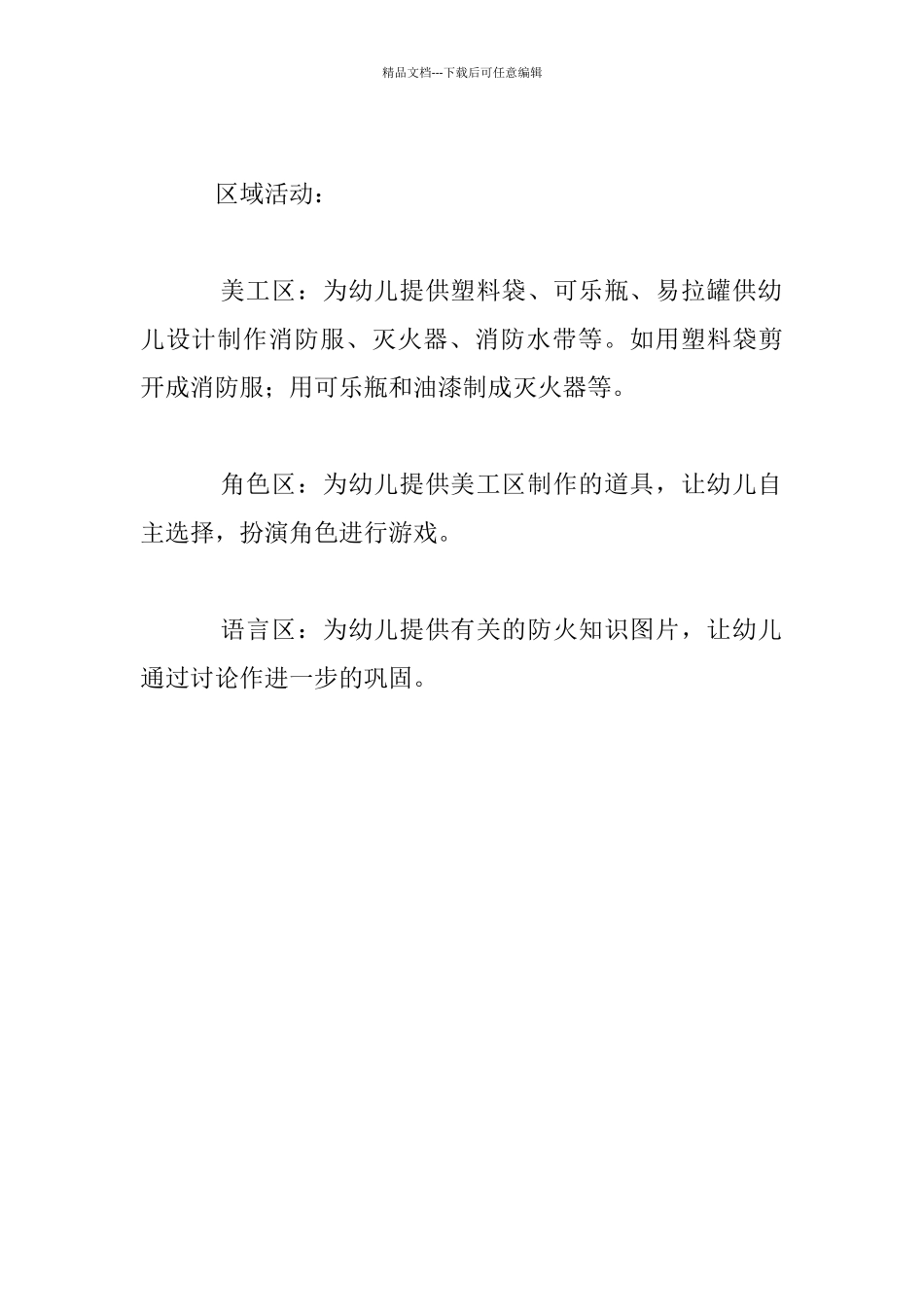 精品文档---下载后可任意编辑

区域活动：

美工区：为幼儿提供塑料袋、可乐瓶、易拉罐供幼儿设计制作消防服、灭火器、消防水带等。如用塑料袋剪开成消防服；用可乐瓶和油漆制成灭火器等。

角色区：为幼儿提供美工区制作的道具，让幼儿自主选择，扮演角色进行游戏。

语言区：为幼儿提供有关的防火知识图片，让幼儿通过讨论作进一步的巩固。